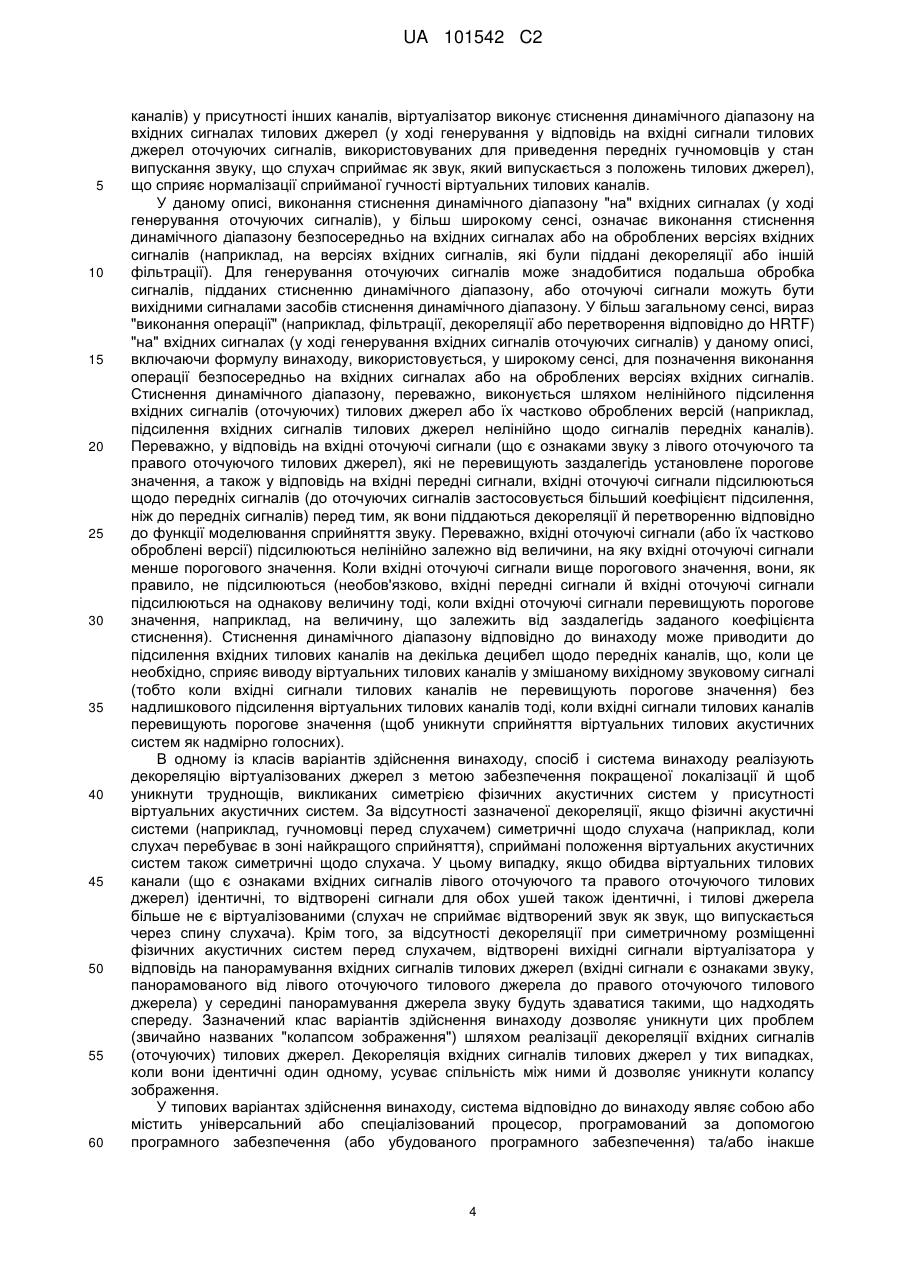 UA 101542 C2

каналів) у присутності інших каналів, віртуалізатор виконує стиснення динамічного діапазону на вхідних сигналах тилових джерел (у ході генерування у відповідь на вхідні сигнали тилових джерел оточуючих сигналів, використовуваних для приведення передніх гучномовців у стан випускання звуку, що слухач сприймає як звук, який випускається з положень тилових джерел), що сприяє нормалізації сприйманої гучності віртуальних тилових каналів.

5

У даному описі, виконання стиснення динамічного діапазону "на" вхідних сигналах (у ході генерування оточуючих сигналів), у більш широкому сенсі, означає виконання стиснення динамічного діапазону безпосередньо на вхідних сигналах або на оброблених версіях вхідних сигналів (наприклад, на версіях вхідних сигналів, які були піддані декореляції або іншій фільтрації). Для генерування оточуючих сигналів може знадобитися подальша обробка сигналів, підданих стисненню динамічного діапазону, або оточуючі сигнали можуть бути вихідними сигналами засобів стиснення динамічного діапазону. У більш загальному сенсі, вираз "виконання операції" (наприклад, фільтрації, декореляції або перетворення відповідно до HRTF) "на" вхідних сигналах (у ході генерування вхідних сигналів оточуючих сигналів) у даному описі, включаючи формулу винаходу, використовується, у широкому сенсі, для позначення виконання операції безпосередньо на вхідних сигналах або на оброблених версіях вхідних сигналів. Стиснення динамічного діапазону, переважно, виконується шляхом нелінійного підсилення вхідних сигналів (оточуючих) тилових джерел або їх частково оброблених версій (наприклад, підсилення вхідних сигналів тилових джерел нелінійно щодо сигналів передніх каналів). Переважно, у відповідь на вхідні оточуючі сигнали (що є ознаками звуку з лівого оточуючого та правого оточуючого тилових джерел), які не перевищують заздалегідь установлене порогове значення, а також у відповідь на вхідні передні сигнали, вхідні оточуючі сигнали підсилюються щодо передніх сигналів (до оточуючих сигналів застосовується більший коефіцієнт підсилення, ніж до передніх сигналів) перед тим, як вони піддаються декореляції й перетворенню відповідно до функції моделювання сприйняття звуку. Переважно, вхідні оточуючі сигнали (або їх частково оброблені версії) підсилюються нелінійно залежно від величини, на яку вхідні оточуючі сигнали менше порогового значення. Коли вхідні оточуючі сигнали вище порогового значення, вони, як правило, не підсилюються (необов'язково, вхідні передні сигнали й вхідні оточуючі сигнали підсилюються на однакову величину тоді, коли вхідні оточуючі сигнали перевищують порогове значення, наприклад, на величину, що залежить від заздалегідь заданого коефіцієнта стиснення). Стиснення динамічного діапазону відповідно до винаходу може приводити до підсилення вхідних тилових каналів на декілька децибел щодо передніх каналів, що, коли це необхідно, сприяє виводу віртуальних тилових каналів у змішаному вихідному звуковому сигналі (тобто коли вхідні сигнали тилових каналів не перевищують порогове значення) без надлишкового підсилення віртуальних тилових каналів тоді, коли вхідні сигнали тилових каналів перевищують порогове значення (щоб уникнути сприйняття віртуальних тилових акустичних систем як надмірно голосних).

10

15

20

25

30

35

В одному із класів варіантів здійснення винаходу, спосіб і система винаходу реалізують декореляцію віртуалізованих джерел з метою забезпечення покращеної локалізації й щоб уникнути труднощів, викликаних симетрією фізичних акустичних систем у присутності віртуальних акустичних систем. За відсутності зазначеної декореляції, якщо фізичні акустичні системи (наприклад, гучномовці перед слухачем) симетричні щодо слухача (наприклад, коли слухач перебуває в зоні найкращого сприйняття), сприймані положення віртуальних акустичних систем також симетричні щодо слухача. У цьому випадку, якщо обидва віртуальних тилових канали (що є ознаками вхідних сигналів лівого оточуючого та правого оточуючого тилових джерел) ідентичні, то відтворені сигнали для обох ушей також ідентичні, і тилові джерела більше не є віртуалізованими (слухач не сприймає відтворений звук як звук, що випускається через спину слухача). Крім того, за відсутності декореляції при симетричному розміщенні фізичних акустичних систем перед слухачем, відтворені вихідні сигнали віртуалізатора у відповідь на панорамування вхідних сигналів тилових джерел (вхідні сигнали є ознаками звуку, панорамованого від лівого оточуючого тилового джерела до правого оточуючого тилового джерела) у середині панорамування джерела звуку будуть здаватися такими, що надходять спереду. Зазначений клас варіантів здійснення винаходу дозволяє уникнути цих проблем (звичайно названих "колапсом зображення") шляхом реалізації декореляції вхідних сигналів (оточуючих) тилових джерел. Декореляція вхідних сигналів тилових джерел у тих випадках, коли вони ідентичні один одному, усуває спільність між ними й дозволяє уникнути колапсу зображення.

40

45

50

55

У типових варіантах здійснення винаходу, система відповідно до винаходу являє собою або містить універсальний або спеціалізований процесор, програмований за допомогою програмного забезпечення (або убудованого програмного забезпечення) та/або інакше

60

4